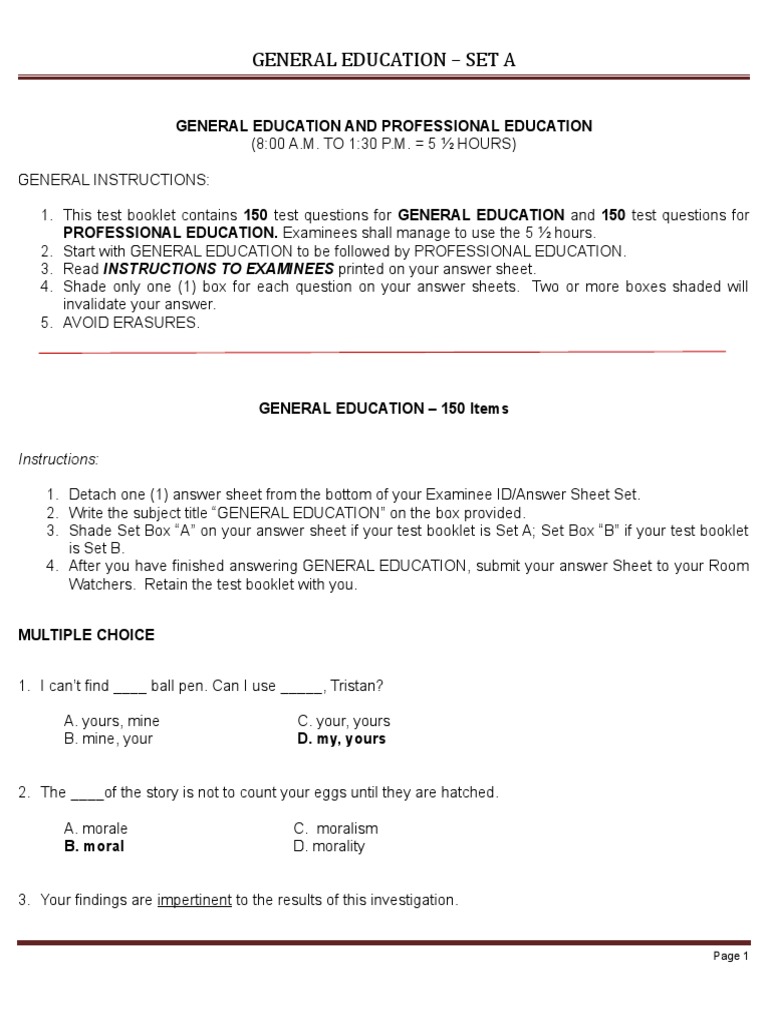 GENERAL EDUCATION – SET A

GENERAL EDUCATION AND PROFESSIONAL EDUCATION
(8:00 A.M. TO 1:30 P.M. = 5 ½ HOURS)

GENERAL INSTRUCTIONS:

1. This test booklet contains 150 test questions for GENERAL EDUCATION and 150 test questions for PROFESSIONAL EDUCATION. Examinees shall manage to use the 5 ½ hours.
2. Start with GENERAL EDUCATION to be followed by PROFESSIONAL EDUCATION.
3. Read INSTRUCTIONS TO EXAMINEES printed on your answer sheet.
4. Shade only one (1) box for each question on your answer sheets. Two or more boxes shaded will invalidate your answer.
5. AVOID ERASURES.

GENERAL EDUCATION – 150 Items

Instructions:

1. Detach one (1) answer sheet from the bottom of your Examinee ID/Answer Sheet Set.
2. Write the subject title "GENERAL EDUCATION" on the box provided.
3. Shade Set Box "A" on your answer sheet if your test booklet is Set A; Set Box "B" if your test booklet is Set B.
4. After you have finished answering GENERAL EDUCATION, submit your answer Sheet to your Room Watchers. Retain the test booklet with you.

MULTIPLE CHOICE

1. I can't find ____ ball pen. Can I use ____, Tristan?

A. yours, mine
B. mine, your
C. your, yours
D. my, yours

2. The ____of the story is not to count your eggs until they are hatched.

A. morale
B. moral
C. moralism
D. morality

3. Your findings are impertinent to the results of this investigation.

Page 1